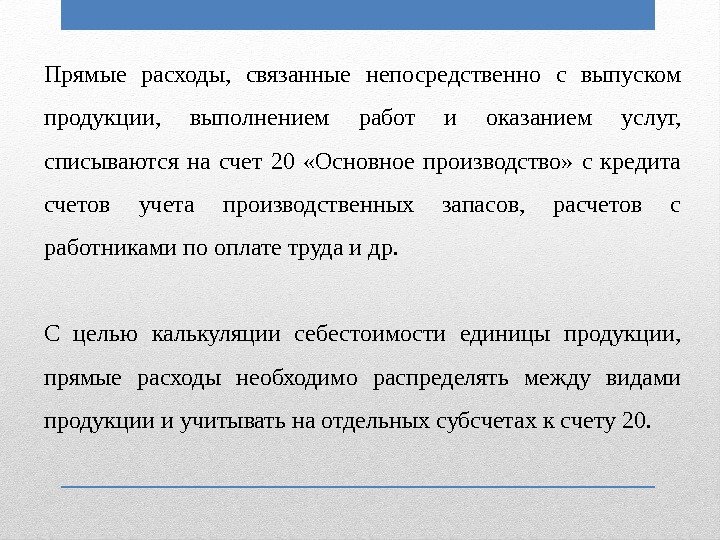 Прямые расходы, связанные непосредственно с выпуском продукции, выполнением работ и оказанием услуг, списываются на счет 20 «Основное производство» с кредита счетов учета производственных запасов, расчетов с работниками по оплате труда и др.

С целью калькуляции себестоимости единицы продукции, прямые расходы необходимо распределять между видами продукции и учитывать на отдельных субсчетах к счету 20.